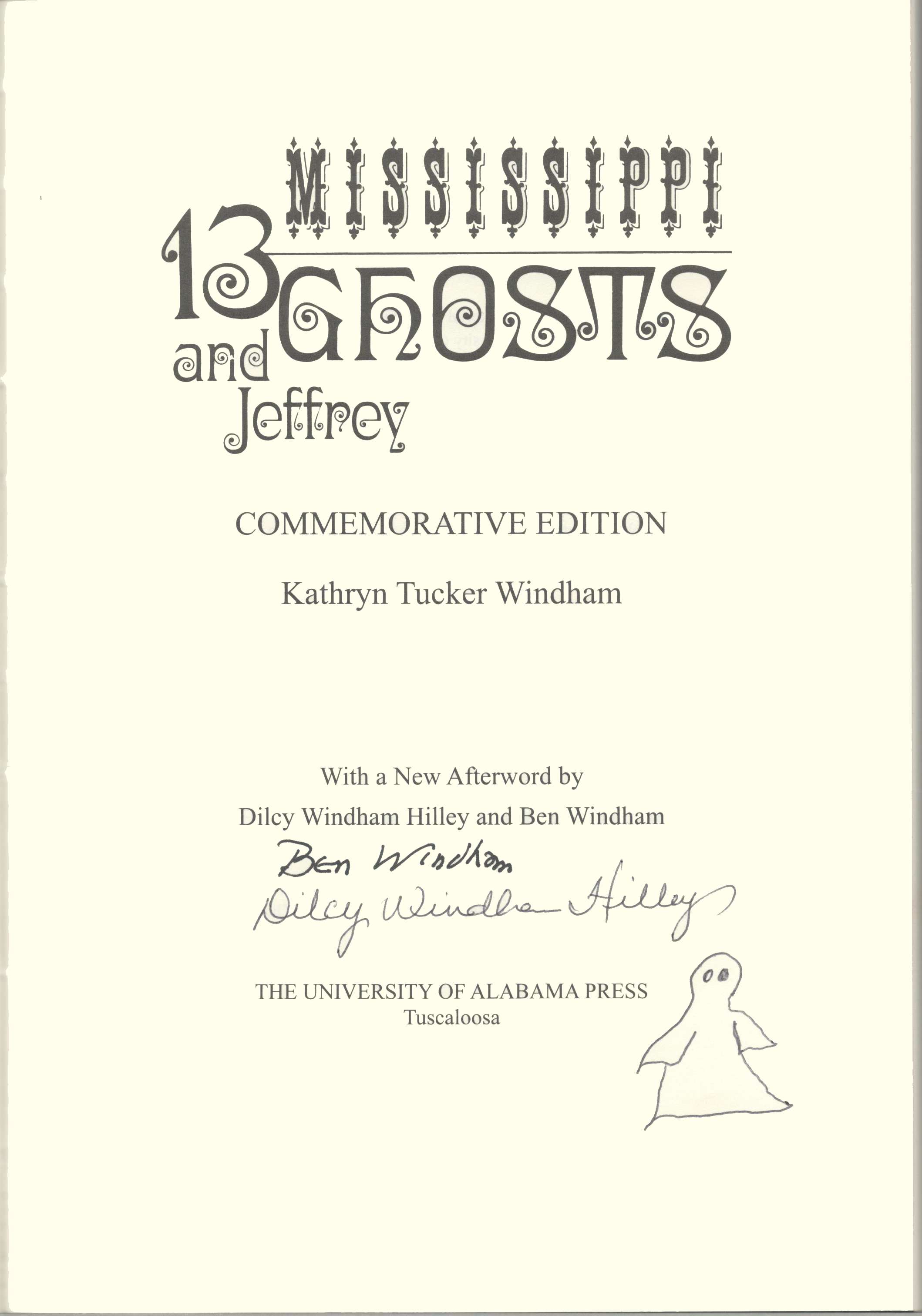 MISSISSIPPI
13 GHOSTS
and
Jeffrey

COMMEMORATIVE EDITION

Kathryn Tucker Windham

With a New Afterword by
Dilcy Windham Hilley and Ben Windham

Ben Windham
Dilcy Windham Hilley

THE UNIVERSITY OF ALABAMA PRESS
Tuscaloosa